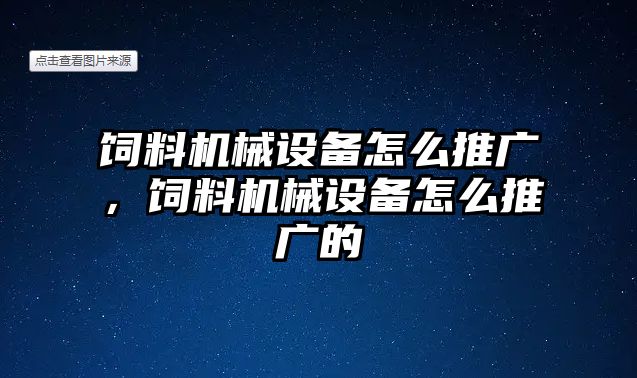 点击查看图片来源

饲料机械设备怎么推广，饲料机械设备怎么推广的